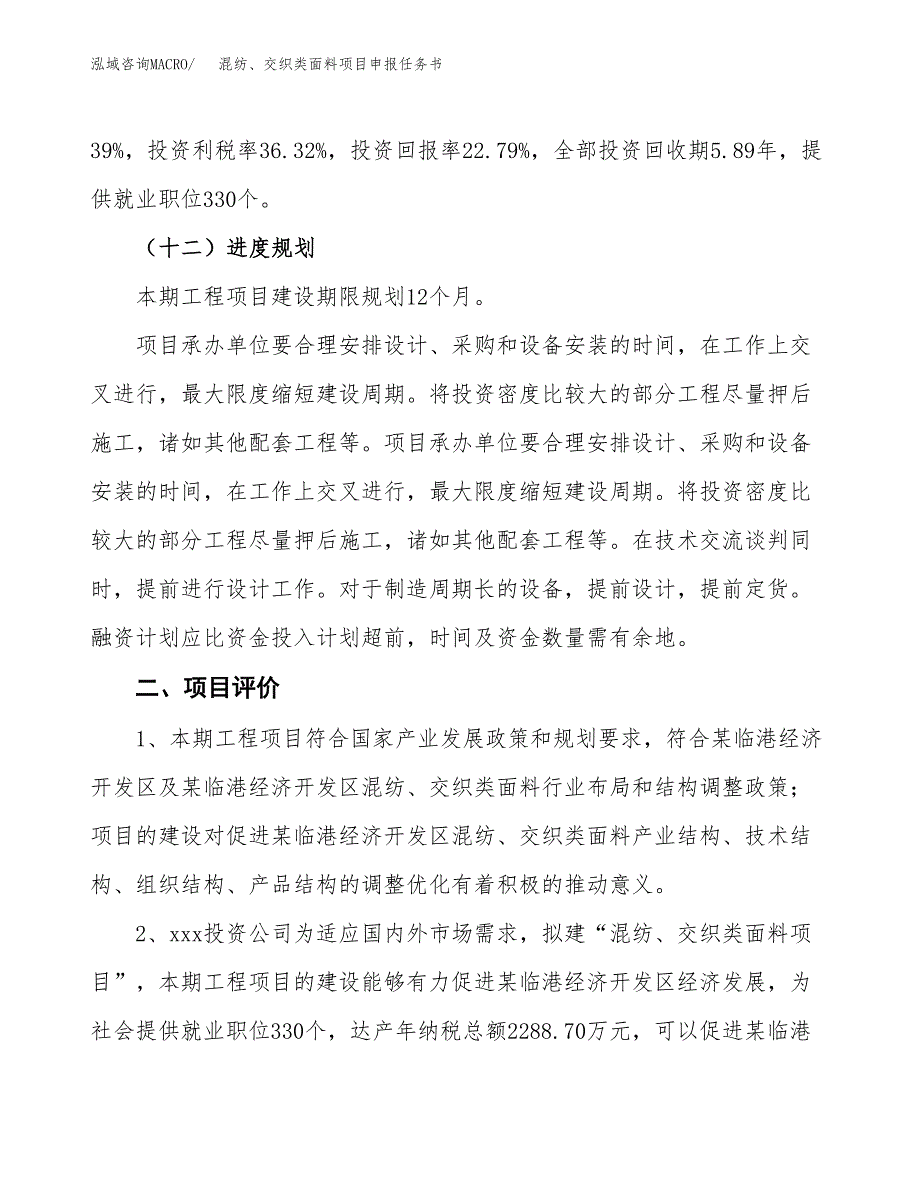 泓域咨询MACRO/　混纺、交织类面料项目申报任务书

39%，投资利税率36.32%，投资回报率22.79%，全部投资回收期5.89年，提供就业职位330个。

（十二）进度规划

本期工程项目建设期限规划12个月。

项目承办单位要合理安排设计、采购和设备安装的时间，在工作上交叉进行，最大限度缩短建设周期。将投资密度比较大的部分工程尽量押后施工，诸如其他配套工程等。项目承办单位要合理安排设计、采购和设备安装的时间，在工作上交叉进行，最大限度缩短建设周期。将投资密度比较大的部分工程尽量押后施工，诸如其他配套工程等。在技术交流谈判同时，提前进行设计工作。对于制造周期长的设备，提前设计，提前定货。融资计划应比资金投入计划超前，时间及资金数量需有余地。

二、项目评价

1、本期工程项目符合国家产业发展政策和规划要求，符合某临港经济开发区及某临港经济开发区混纺、交织类面料行业布局和结构调整政策；项目的建设对促进某临港经济开发区混纺、交织类面料产业结构、技术结构、组织结构、产品结构的调整优化有着积极的推动意义。

2、xxx投资公司为适应国内外市场需求，拟建“混纺、交织类面料项目”，本期工程项目的建设能够有力促进某临港经济开发区经济发展，为社会提供就业职位330个，达产年纳税总额2288.70万元，可以促进某临港